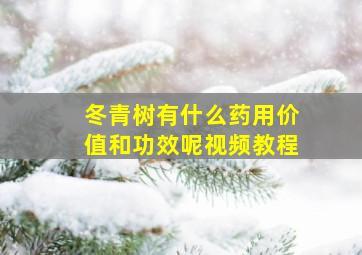 冬青树有什么药用价值和功效呢视频教程